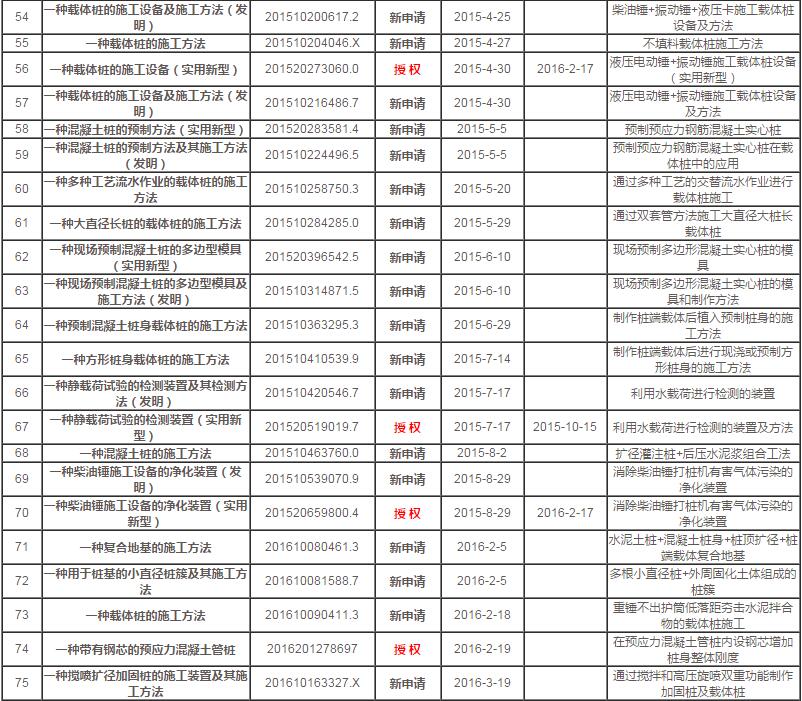 | 54 | 一种载体桩的施工设备及施工方法（发明） | 201510200617.2 | 新申请 | 2015-4-25 |  | 柴油锤+振动锤+液压卡施工载体桩设备及方法 |
|---|---|---|---|---|---|---|
| 55 | 一种载体桩的施工方法 | 201510204046.X | 新申请 | 2015-4-27 |  | 不填料载体桩施工方法 |
| 56 | 一种载体桩的施工设备（实用新型） | 201520273060.0 | 授权 | 2015-4-30 | 2016-2-17 | 液压电动锤+振动锤施工载体桩设备（实用新型） |
| 57 | 一种载体桩的施工设备及施工方法（发明） | 201510216486.7 | 新申请 | 2015-4-30 |  | 液压电动锤+振动锤施工载体桩设备及方法 |
| 58 | 一种混凝土桩的预制方法（实用新型） | 201520283581.4 | 新申请 | 2015-5-5 |  | 预制预应力钢筋混凝土实心桩 |
| 59 | 一种混凝土桩的预制方法及其施工方法（发明） | 201510224496.5 | 新申请 | 2015-5-5 |  | 预制预应力钢筋混凝土实心桩在载体桩中的应用 |
| 60 | 一种多种工艺流水作业的载体桩的施工方法 | 201510258750.3 | 新申请 | 2015-5-20 |  | 通过多种工艺的交替流水作业进行载体桩施工 |
| 61 | 一种大直径长桩的载体桩的施工方法 | 201510284285.0 | 新申请 | 2015-5-29 |  | 通过双套管方法施工大直径大桩长载体桩 |
| 62 | 一种现场预制混凝土桩的多边型模具（实用新型） | 201520396542.5 | 新申请 | 2015-6-10 |  | 现场预制多边形混凝土实心桩的模具 |
| 63 | 一种现场预制混凝土桩的多边型模具及施工方法（发明） | 201510314871.5 | 新申请 | 2015-6-10 |  | 现场预制多边形混凝土实心桩的模具和制作方法 |
| 64 | 一种预制混凝土桩身载体桩的施工方法 | 201510363295.3 | 新申请 | 2015-6-29 |  | 制作桩端载体后植入预制桩身的施工方法 |
| 65 | 一种方形桩身载体桩的施工方法 | 201510410539.9 | 新申请 | 2015-7-14 |  | 制作桩端载体后进行现浇或预制方形桩身的施工方法 |
| 66 | 一种静载荷试验的检测装置及其检测方法（发明） | 201510420546.7 | 新申请 | 2015-7-17 |  | 利用水载荷进行检测的装置 |
| 67 | 一种静载荷试验的检测装置（实用新型） | 201520519019.7 | 授权 | 2015-7-17 | 2015-10-15 | 利用水载荷进行检测的装置及方法 |
| 68 | 一种混凝土桩的施工方法 | 201510463760.0 | 新申请 | 2015-8-2 |  | 扩径灌注桩+后压水泥浆组合工法 |
| 69 | 一种柴油锤施工设备的净化装置（发明） | 201510539070.9 | 新申请 | 2015-8-29 |  | 消除柴油锤打桩机有害气体污染的净化装置 |
| 70 | 一种柴油锤施工设备的净化装置（实用新型） | 201520659800.4 | 授权 | 2015-8-29 | 2016-2-17 | 消除柴油锤打桩机有害气体污染的净化装置 |
| 71 | 一种复合地基的施工方法 | 201610080461.3 | 新申请 | 2016-2-5 |  | 水泥土桩+混凝土桩身+桩顶扩径+桩端载体复合地基 |
| 72 | 一种用于桩基的小直径桩簇及其施工方法 | 201610081588.7 | 新申请 | 2016-2-5 |  | 多根小直径桩+外周固化土体组成的桩簇 |
| 73 | 一种载体桩的施工方法 | 201610090411.3 | 新申请 | 2016-2-18 |  | 重锤不出护筒低落距夯击水泥拌合物的载体桩施工 |
| 74 | 一种带有钢芯的预应力混凝土管桩 | 2016201278697 | 授权 | 2016-2-19 |  | 在预应力混凝土管桩内设钢芯增加桩身整体刚度 |
| 75 | 一种搅喷扩径加固桩的施工装置及其施工方法 | 201610163327.X | 新申请 | 2016-3-19 |  | 通过搅拌和高压旋喷双重功能制作加固桩及载体桩 |